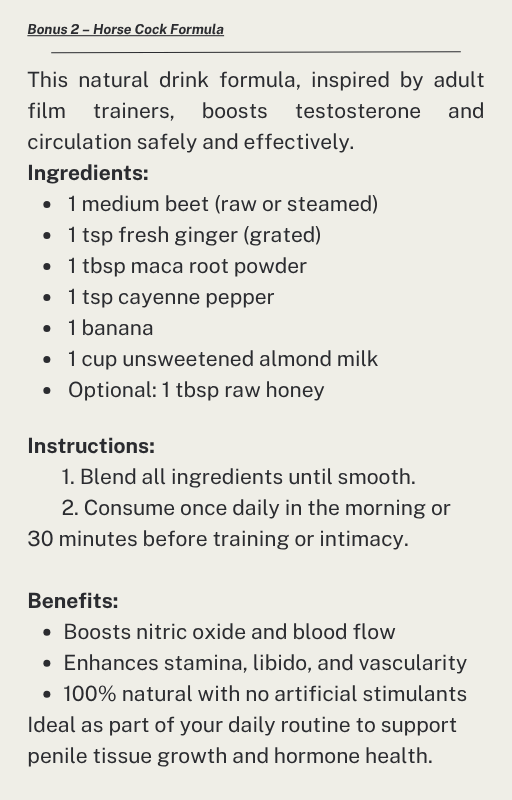 Bonus 2 – Horse Cock Formula

This natural drink formula, inspired by adult film trainers, boosts testosterone and circulation safely and effectively.

Ingredients:
• 1 medium beet (raw or steamed)
• 1 tsp fresh ginger (grated)
• 1 tbsp maca root powder
• 1 tsp cayenne pepper
• 1 banana
• 1 cup unsweetened almond milk
• Optional: 1 tbsp raw honey

Instructions:
1. Blend all ingredients until smooth.
2. Consume once daily in the morning or 30 minutes before training or intimacy.

Benefits:
• Boosts nitric oxide and blood flow
• Enhances stamina, libido, and vascularity
• 100% natural with no artificial stimulants

Ideal as part of your daily routine to support penile tissue growth and hormone health.